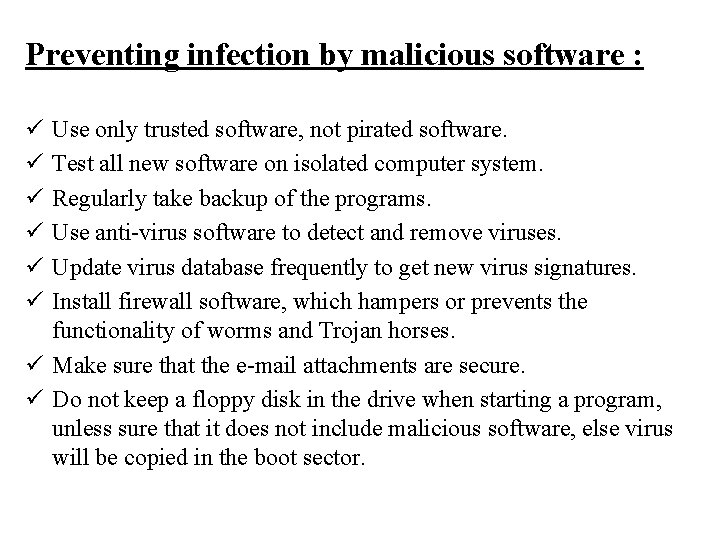 Preventing infection by malicious software :

✓ Use only trusted software, not pirated software.
✓ Test all new software on isolated computer system.
✓ Regularly take backup of the programs.
✓ Use anti-virus software to detect and remove viruses.
✓ Update virus database frequently to get new virus signatures.
✓ Install firewall software, which hampers or prevents the functionality of worms and Trojan horses.
✓ Make sure that the e-mail attachments are secure.
✓ Do not keep a floppy disk in the drive when starting a program, unless sure that it does not include malicious software, else virus will be copied in the boot sector.